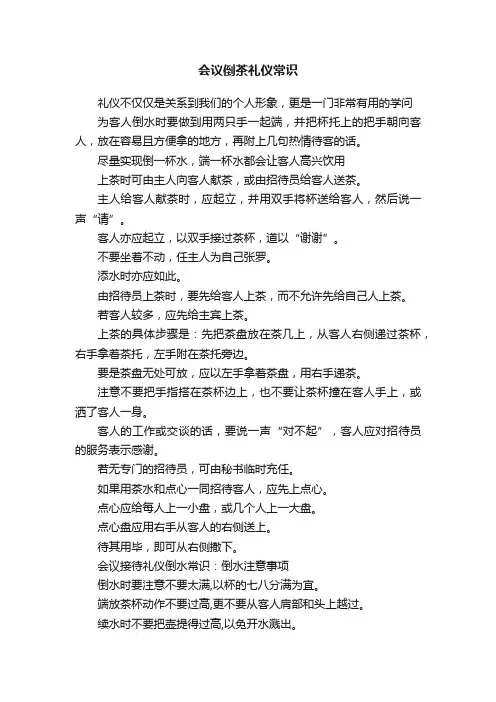 会议倒茶礼仪常识

礼仪不仅仅是关系到我们的个人形象，更是一门非常有用的学问

为客人倒水时要做到用两只手一起端，并把杯托上的把手朝向客人，放在容易且方便拿的地方，再附上几句热情待客的话。

尽量实现倒一杯水，端一杯水都会让客人高兴饮用

上茶时可由主人向客人献茶，或由招待员给客人送茶。

主人给客人献茶时，应起立，并用双手将杯送给客人，然后说一声“请”。

客人亦应起立，以双手接过茶杯，道以“谢谢”。

不要坐着不动，任主人为自己张罗。

添水时亦应如此。

由招待员上茶时，要先给客人上茶，而不允许先给自己人上茶。

若客人较多，应先给主宾上茶。

上茶的具体步骤是：先把茶盘放在茶几上，从客人右侧递过茶杯，右手拿着茶托，左手附在茶托旁边。

要是茶盘无处可放，应以左手拿着茶盘，用右手递茶。

注意不要把手指搭在茶杯边上，也不要让茶杯撞在客人手上，或洒了客人一身。

客人的工作或交谈的话，要说一声“对不起”，客人应对招待员的服务表示感谢。

若无专门的招待员，可由秘书临时充任。

如果用茶水和点心一同招待客人，应先上点心。

点心应给每人上一小盘，或几个人上一大盘。

点心盘应用右手从客人的右侧送上。

待其用毕，即可从右侧撤下。

会议接待礼仪倒水常识：倒水注意事项

倒水时要注意不要太满,以杯的七八分满为宜。

端放茶杯动作不要过高,更不要从客人肩部和头上越过。

续水时不要把壶提得过高,以免开水溅出。